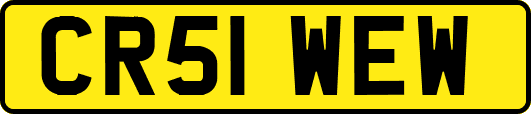 CR51 WEW